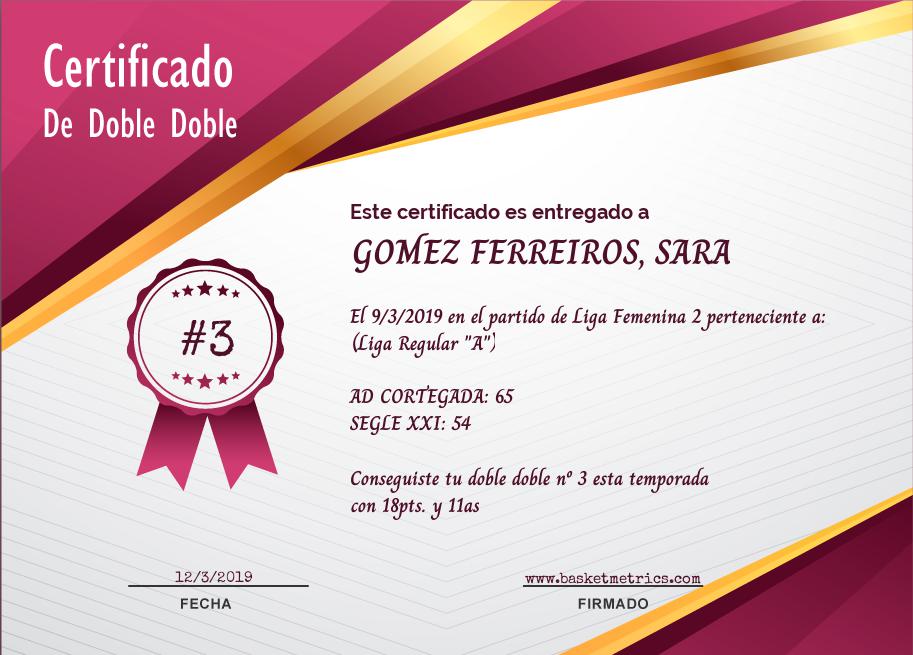 Certificado
De Doble Doble

#3

Este certificado es entregado a

GOMEZ FERREIROS, SARA

El 9/3/2019 en el partido de Liga Femenina 2 perteneciente a: (Liga Regular "A")

AD CORTEGADA: 65
SEGLE XXI: 54

Conseguiste tu doble doble nº 3 esta temporada con 18pts. y 11as

12/3/2019
FECHA

www.basketmetrics.com
FIRMADO